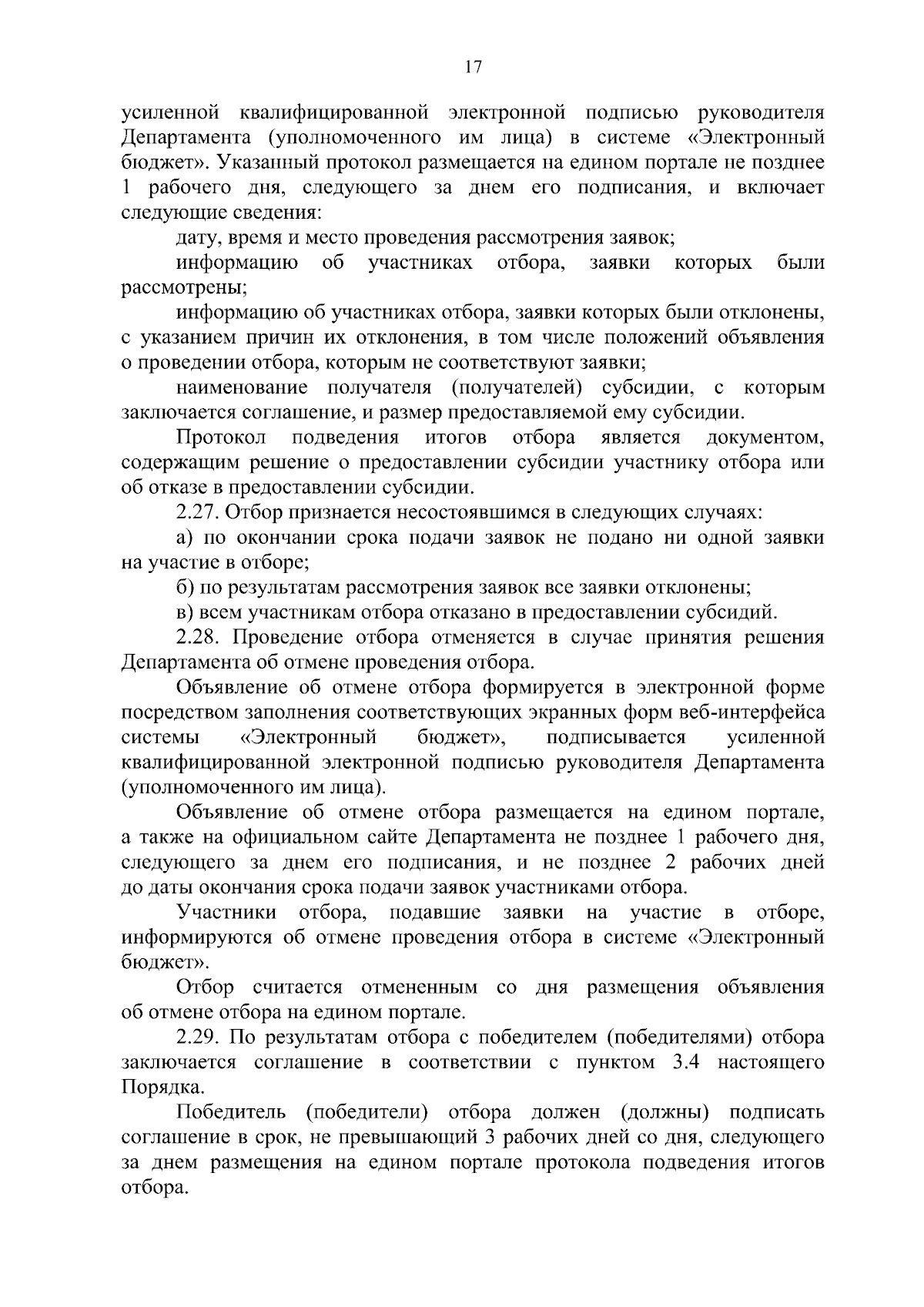 17

усиленной квалифицированной электронной подписью руководителя Департамента (уполномоченного им лица) в системе «Электронный бюджет». Указанный протокол размещается на едином портале не позднее 1 рабочего дня, следующего за днем его подписания, и включает следующие сведения:

дату, время и место проведения рассмотрения заявок;

информацию об участниках отбора, заявки которых были рассмотрены;

информацию об участниках отбора, заявки которых были отклонены, с указанием причин их отклонения, в том числе положений объявления о проведении отбора, которым не соответствуют заявки;

наименование получателя (получателей) субсидии, с которым заключается соглашение, и размер предоставляемой ему субсидии.

Протокол подведения итогов отбора является документом, содержащим решение о предоставлении субсидии участнику отбора или об отказе в предоставлении субсидии.

2.27. Отбор признается несостоявшимся в следующих случаях:

а) по окончании срока подачи заявок не подано ни одной заявки на участие в отборе;

б) по результатам рассмотрения заявок все заявки отклонены;

в) всем участникам отбора отказано в предоставлении субсидий.

2.28. Проведение отбора отменяется в случае принятия решения Департамента об отмене проведения отбора.

Объявление об отмене отбора формируется в электронной форме посредством заполнения соответствующих экранных форм веб-интерфейса системы «Электронный бюджет», подписывается усиленной квалифицированной электронной подписью руководителя Департамента (уполномоченного им лица).

Объявление об отмене отбора размещается на едином портале, а также на официальном сайте Департамента не позднее 1 рабочего дня, следующего за днем его подписания, и не позднее 2 рабочих дней до даты окончания срока подачи заявок участниками отбора.

Участники отбора, подавшие заявки на участие в отборе, информируются об отмене проведения отбора в системе «Электронный бюджет».

Отбор считается отмененным со дня размещения объявления об отмене отбора на едином портале.

2.29. По результатам отбора с победителем (победителями) отбора заключается соглашение в соответствии с пунктом 3.4 настоящего Порядка.

Победитель (победители) отбора должен (должны) подписать соглашение в срок, не превышающий 3 рабочих дней со дня, следующего за днем размещения на едином портале протокола подведения итогов отбора.